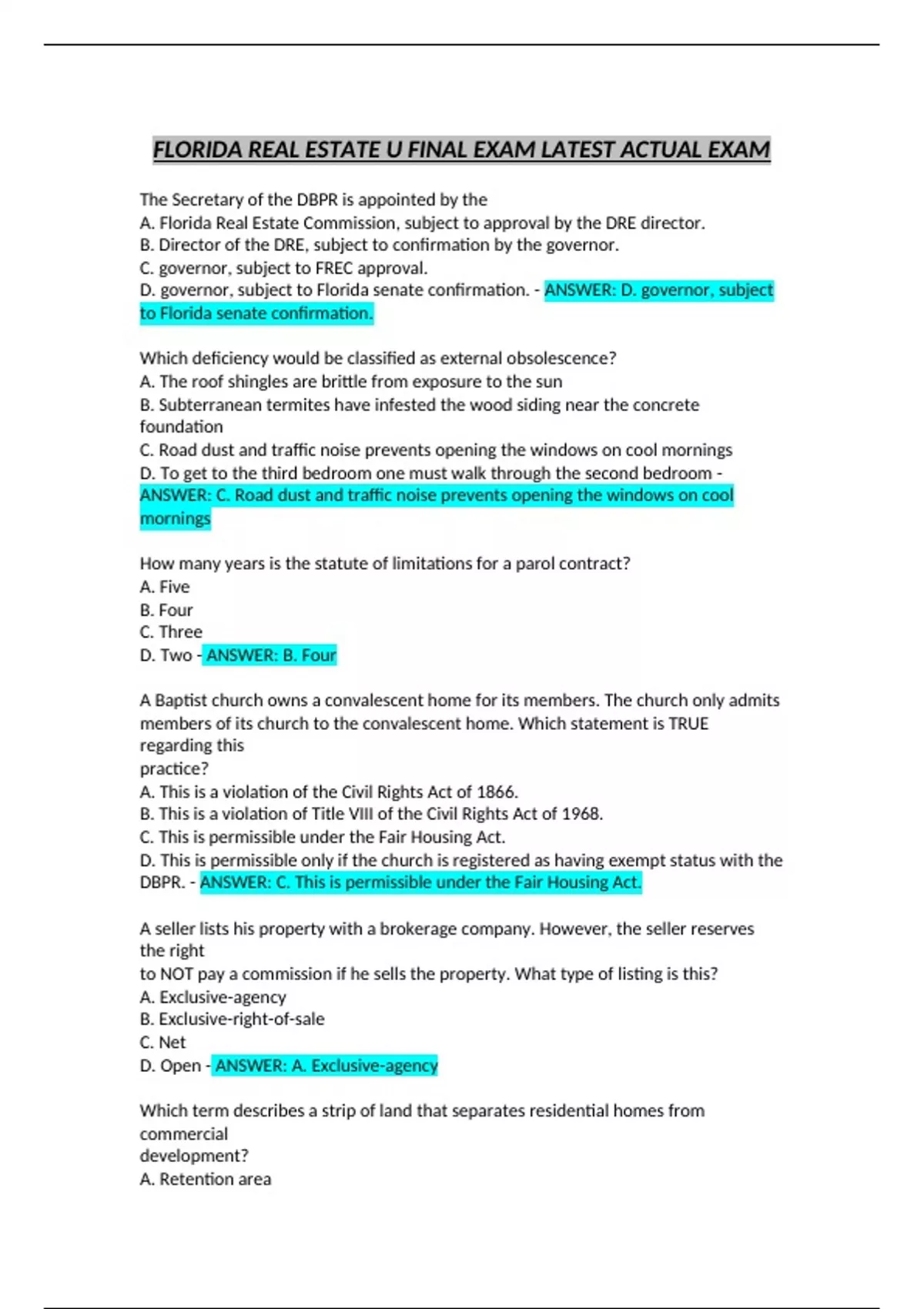 FLORIDA REAL ESTATE U FINAL EXAM LATEST ACTUAL EXAM

The Secretary of the DBPR is appointed by the
A. Florida Real Estate Commission, subject to approval by the DRE director.
B. Director of the DRE, subject to confirmation by the governor.
C. governor, subject to FREC approval.
D. governor, subject to Florida senate confirmation. - ANSWER: D. governor, subject to Florida senate confirmation.

Which deficiency would be classified as external obsolescence?
A. The roof shingles are brittle from exposure to the sun
B. Subterranean termites have infested the wood siding near the concrete foundation
C. Road dust and traffic noise prevents opening the windows on cool mornings
D. To get to the third bedroom one must walk through the second bedroom - ANSWER: C. Road dust and traffic noise prevents opening the windows on cool mornings

How many years is the statute of limitations for a parol contract?
A. Five
B. Four
C. Three
D. Two - ANSWER: B. Four

A Baptist church owns a convalescent home for its members. The church only admits members of its church to the convalescent home. Which statement is TRUE regarding this
practice?
A. This is a violation of the Civil Rights Act of 1866.
B. This is a violation of Title VIII of the Civil Rights Act of 1968.
C. This is permissible under the Fair Housing Act.
D. This is permissible only if the church is registered as having exempt status with the DBPR. - ANSWER: C. This is permissible under the Fair Housing Act.

A seller lists his property with a brokerage company. However, the seller reserves the right
to NOT pay a commission if he sells the property. What type of listing is this?
A. Exclusive-agency
B. Exclusive-right-of-sale
C. Net
D. Open - ANSWER: A. Exclusive-agency

Which term describes a strip of land that separates residential homes from commercial
development?
A. Retention area